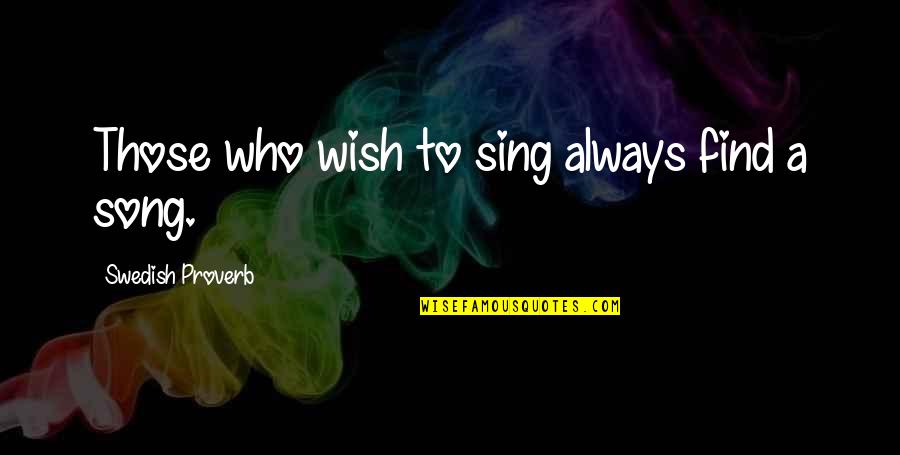 Those who wish to sing always find a song.

Swedish Proverb

WISEFAMOUSQUOTES.COM